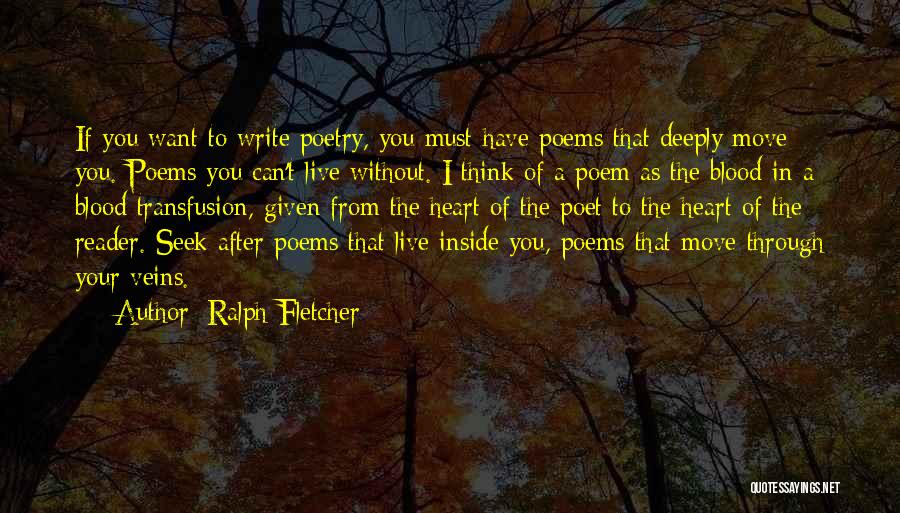 If you want to write poetry, you must have poems that deeply move you. Poems you can't live without. I think of a poem as the blood in a blood transfusion, given from the heart of the poet to the heart of the reader. Seek after poems that live inside you, poems that move through your veins.

Author: Ralph Fletcher

QUOTESSAYINGS.NET